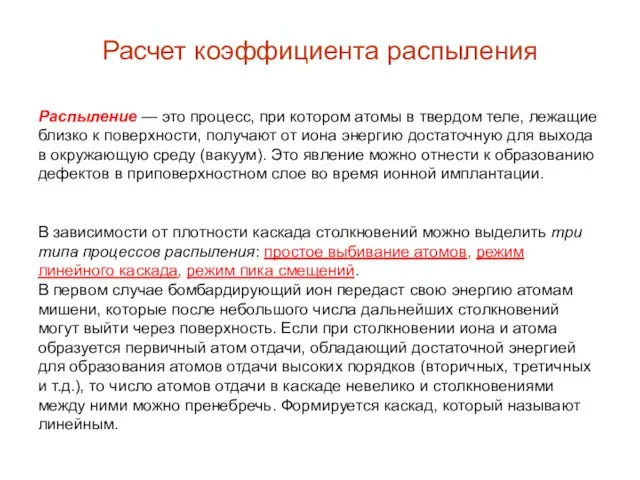 Расчет коэффициента распыления

Распыление — это процесс, при котором атомы в твердом теле, лежащие близко к поверхности, получают от иона энергию достаточную для выхода в окружающую среду (вакуум). Это явление можно отнести к образованию дефектов в приповерхностном слое во время ионной имплантации.

В зависимости от плотности каскада столкновений можно выделить три типа процессов распыления: простое выбивание атомов, режим линейного каскада, режим пика смещений.
В первом случае бомбардирующий ион передаст свою энергию атомам мишени, которые после небольшого числа дальнейших столкновений могут выйти через поверхность. Если при столкновении иона и атома образуется первичный атом отдачи, обладающий достаточной энергией для образования атомов отдачи высоких порядков (вторичных, третичных и т.д.), то число атомов отдачи в каскаде невелико и столкновениями между ними можно пренебречь. Формируется каскад, который называют линейным.